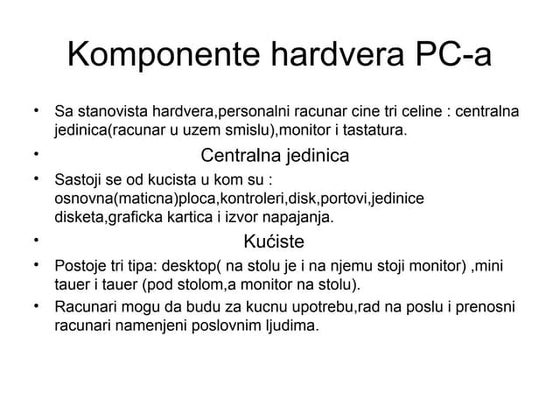 Komponente hardvera PC-a

• Sa stanovista hardvera,personalni racunar cine tri celine : centralna jedinica(racunar u uzem smislu),monitor i tastatura.

• Centralna jedinica

• Sastoji se od kucista u kom su : osnovna(maticna)ploca,kontroleri,disk,portovi,jedinice disketa,graficka kartica i izvor napajanja.

• Kućiste

• Postoje tri tipa: desktop( na stolu je i na njemu stoji monitor) ,mini tauer i tauer (pod stolom,a monitor na stolu).

• Racunari mogu da budu za kucnu upotrebu,rad na poslu i prenosni racunari namenjeni poslovnim ljudima.